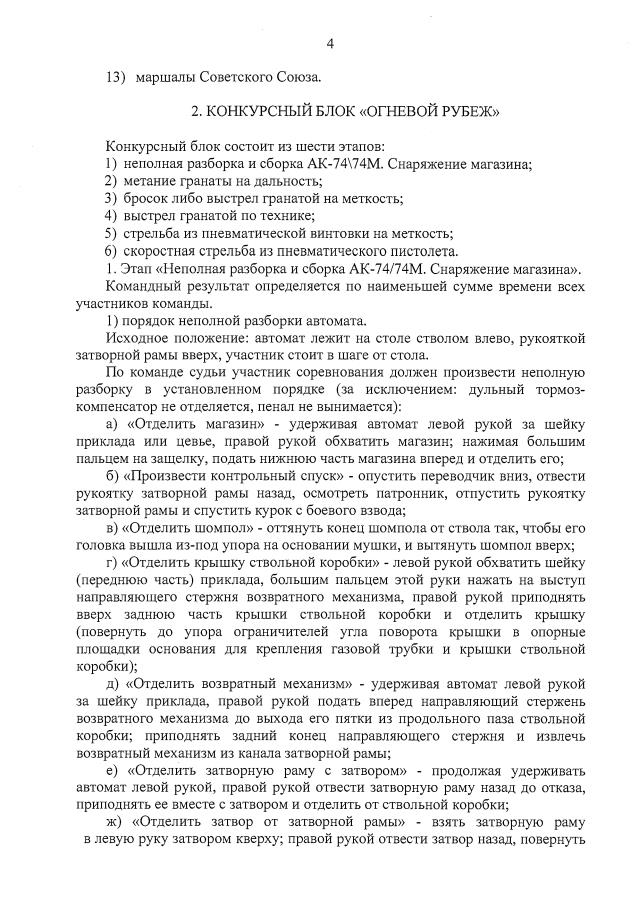 4

13) маршалы Советского Союза.

2. КОНКУРСНЫЙ БЛОК «ОГНЕВОЙ РУБЕЖ»

Конкурсный блок состоит из шести этапов:
1) неполная разборка и сборка АК-74\74М. Снаряжение магазина;
2) метание гранаты на дальность;
3) бросок либо выстрел гранатой на меткость;
4) выстрел гранатой по технике;
5) стрельба из пневматической винтовки на меткость;
6) скоростная стрельба из пневматического пистолета.
1. Этап «Неполная разборка и сборка АК-74/74М. Снаряжение магазина».
Командный результат определяется по наименьшей сумме времени всех участников команды.
1) порядок неполной разборки автомата.
Исходное положение: автомат лежит на столе стволом влево, рукояткой затворной рамы вверх, участник стоит в шаге от стола.
По команде судьи участник соревнования должен произвести неполную разборку в установленном порядке (за исключением: дульный тормоз-компенсатор не отделяется, пенал не вынимается):
а) «Отделить магазин» - удерживая автомат левой рукой за шейку приклада или цевье, правой рукой обхватить магазин; нажимая большим пальцем на защелку, подать нижнюю часть магазина вперед и отделить его;
б) «Произвести контрольный спуск» - опустить переводчик вниз, отвести рукоятку затворной рамы назад, осмотреть патронник, отпустить рукоятку затворной рамы и спустить курок с боевого взвода;
в) «Отделить шомпол» - оттянуть конец шомпола от ствола так, чтобы его головка вышла из-под упора на основании мушки, и вытянуть шомпол вверх;
г) «Отделить крышку ствольной коробки» - левой рукой обхватить шейку (переднюю часть) приклада, большим пальцем этой руки нажать на выступ направляющего стержня возвратного механизма, правой рукой приподнять вверх заднюю часть крышки ствольной коробки и отделить крышку (повернуть до упора ограничителей угла поворота крышки в опорные площадки основания для крепления газовой трубки и крышки ствольной коробки);
д) «Отделить возвратный механизм» - удерживая автомат левой рукой за шейку приклада, правой рукой подать вперед направляющий стержень возвратного механизма до выхода его пятки из продольного паза ствольной коробки; приподнять задний конец направляющего стержня и извлечь возвратный механизм из канала затворной рамы;
е) «Отделить затворную раму с затвором» - продолжая удерживать автомат левой рукой, правой рукой отвести затворную раму назад до отказа, приподнять ее вместе с затвором и отделить от ствольной коробки;
ж) «Отделить затвор от затворной рамы» - взять затворную раму в левую руку затвором кверху; правой рукой отвести затвор назад, повернуть